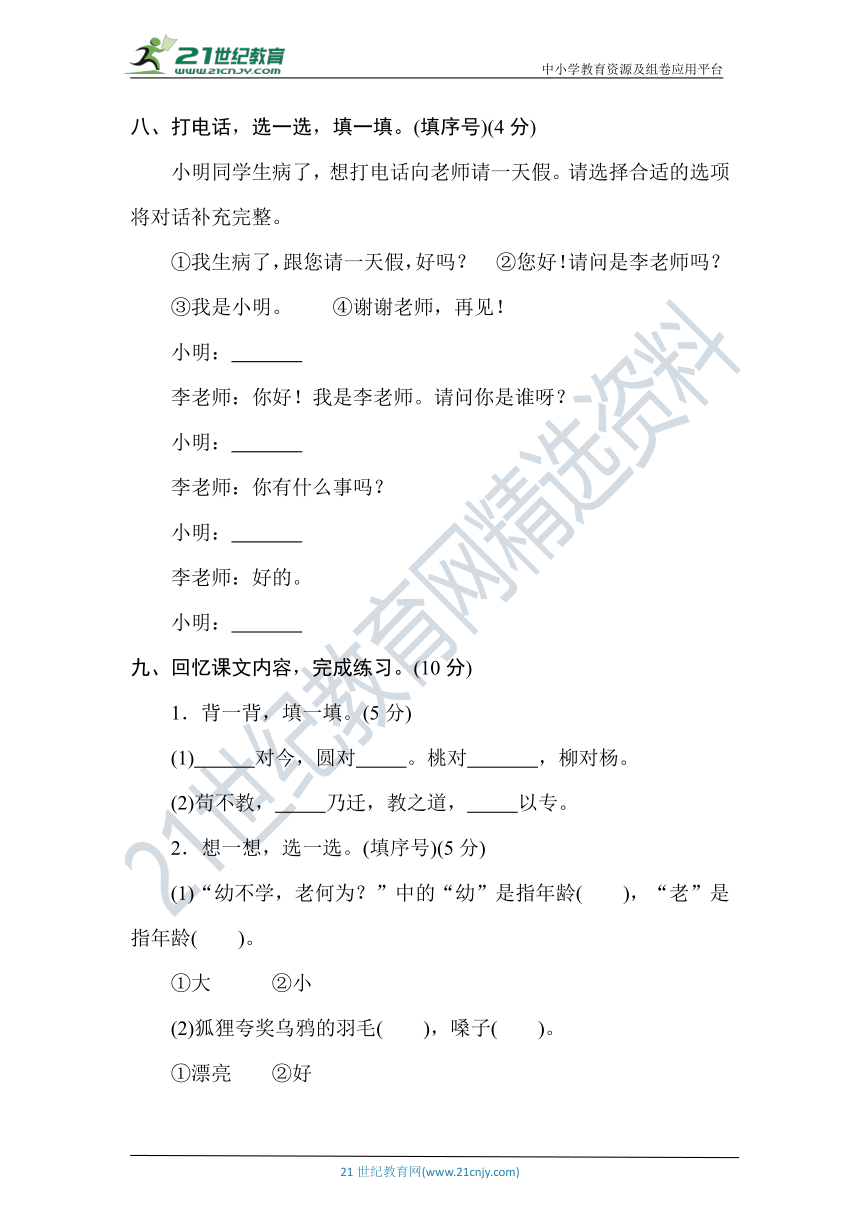 21世纪教育
www.21cnjy.com
中小学教育资源及组卷应用平台

八、打电话，选一选，填一填。(填序号)(4 分)

小明同学生病了，想打电话向老师请一天假。请选择合适的选项将对话补充完整。

①我生病了，跟您请一天假，好吗？　②您好！请问是李老师吗？

③我是小明。　④谢谢老师，再见！

小明：\_\_\_\_\_\_\_

李老师：你好！我是李老师。请问你是谁呀？

小明：\_\_\_\_\_\_\_

李老师：你有什么事吗？

小明：\_\_\_\_\_\_\_

李老师：好的。

小明：\_\_\_\_\_\_\_

九、回忆课文内容，完成练习。(10 分)

1．背一背，填一填。(5 分)

(1)\_\_\_\_\_\_对今，圆对\_\_\_\_\_。桃对\_\_\_\_\_\_\_，柳对杨。

(2)苟不教，\_\_\_\_\_乃迁，教之道，\_\_\_\_\_以专。

2．想一想，选一选。(填序号)(5 分)

(1)“幼不学，老何为？”中的“幼”是指年龄(　　)，“老”是指年龄(　　)。

①大　②小

(2)狐狸夸奖乌鸦的羽毛(　　)，嗓子(　　)。

①漂亮　②好

21世纪教育网精选资料

21 世纪教育网(www.21cnjy.com)